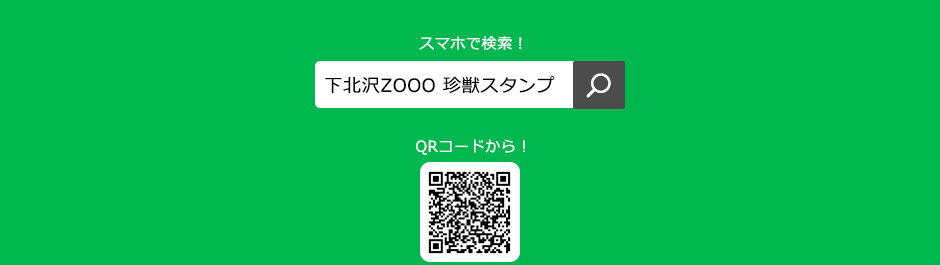 スマホで検索！

下北沢ZOOO 珍獣スタンプ

QRコードから！